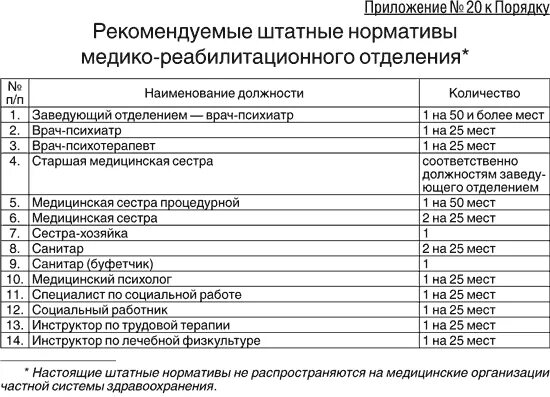 Приложение № 20 к Порядку

Рекомендуемые штатные нормативы медико-реабилитационного отделения*

| № п/п | Наименование должности | Количество |
|---|---|---|
| 1. | Заведующий отделением — врач-психиатр | 1 на 50 и более мест |
| 2. | Врач-психиатр | 1 на 25 мест |
| 3. | Врач-психотерапевт | 1 на 25 мест |
| 4. | Старшая медицинская сестра | соответственно должностям заведующего отделением |
| 5. | Медицинская сестра процедурной | 1 на 50 мест |
| 6. | Медицинская сестра | 2 на 25 мест |
| 7. | Сестра-хозяйка | 1 |
| 8. | Санитар | 2 на 25 мест |
| 9. | Санитар (буфетчик) | 1 |
| 10. | Медицинский психолог | 1 на 25 мест |
| 11. | Специалист по социальной работе | 1 на 25 мест |
| 12. | Социальный работник | 1 на 25 мест |
| 13. | Инструктор по трудовой терапии | 1 на 25 мест |
| 14. | Инструктор по лечебной физкультуре | 1 на 25 мест |

* Настоящие штатные нормативы не распространяются на медицинские организации частной системы здравоохранения.